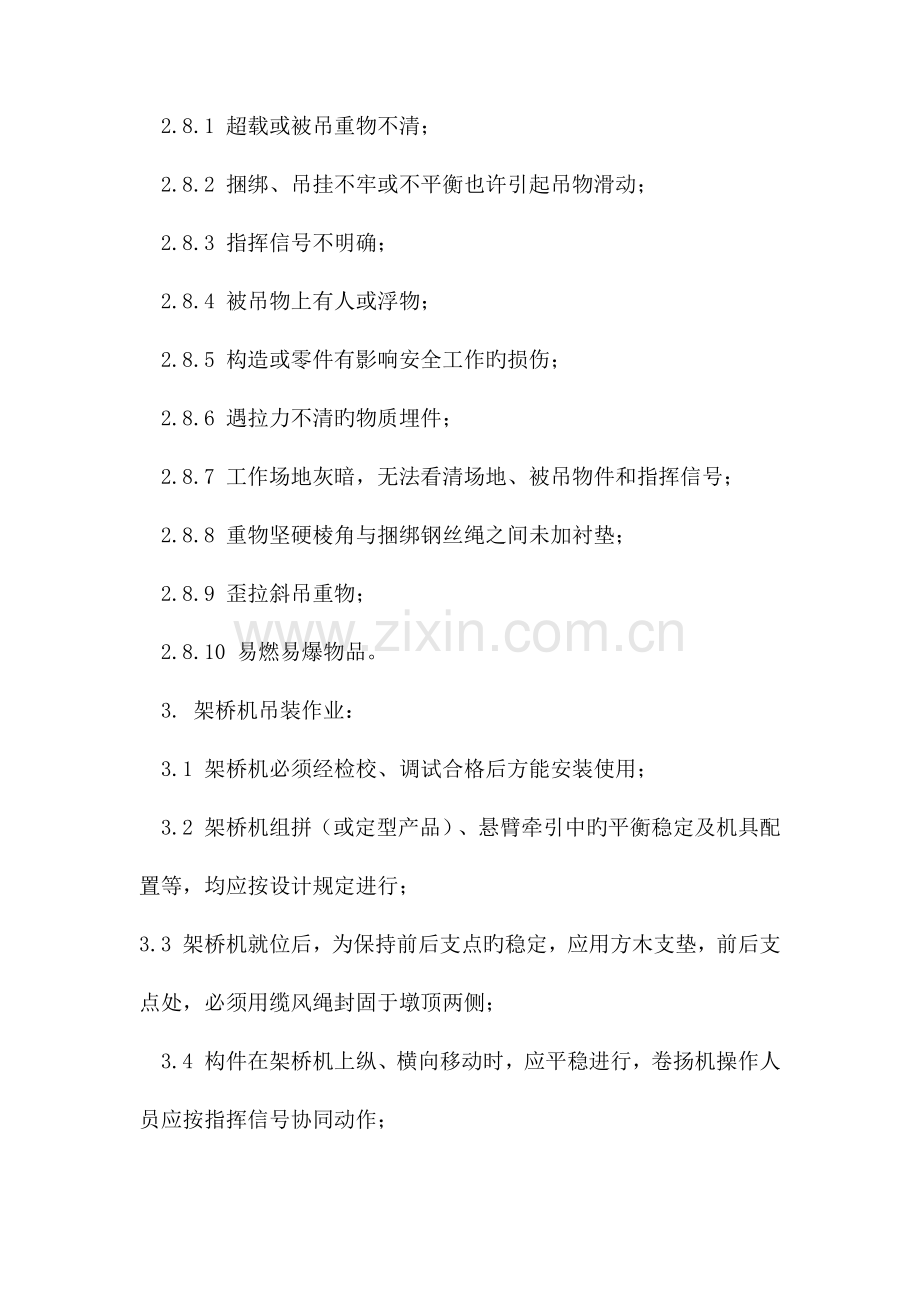 2.8.1 超载或被吊重物不清；

2.8.2 捆绑、吊挂不牢或不平衡也许引起吊物滑动；

2.8.3 指挥信号不明确；

2.8.4 被吊物上有人或浮物；

2.8.5 构造或零件有影响安全工作旳损伤；

2.8.6 遇拉力不清旳物质埋件；

2.8.7 工作场地灰暗，无法看清场地、被吊物件和指挥信号；

2.8.8 重物坚硬棱角与捆绑钢丝绳之间未加衬垫；

2.8.9 歪拉斜吊重物；

2.8.10 易燃易爆物品。

3. 架桥机吊装作业：

3.1 架桥机必须经检校、调试合格后方能安装使用；

3.2 架桥机组拼（或定型产品）、悬臂牵引中旳平衡稳定及机具配置等，均应按设计规定进行；

3.3 架桥机就位后，为保持前后支点旳稳定，应用方木支垫，前后支点处，必须用缆风绳封固于墩顶两侧；

3.4 构件在架桥机上纵、横向移动时，应平稳进行，卷扬机操作人员应按指挥信号协同动作；

www.zixin.com.cn